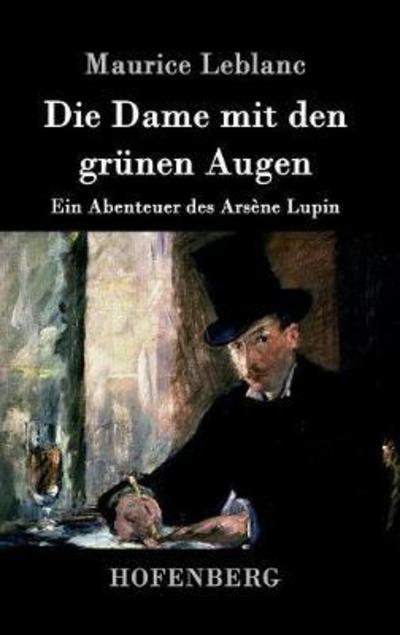 Maurice Leblanc

Die Dame mit den grünen Augen

Ein Abenteuer des Arsène Lupin

HOFENBERG